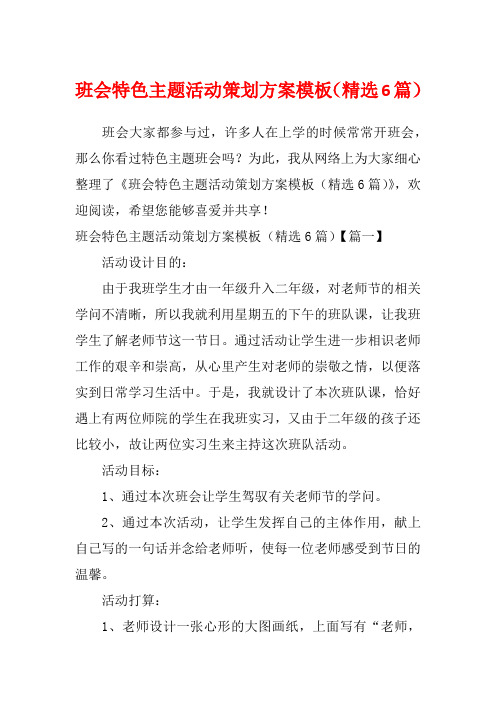 班会特色主题活动策划方案模板（精选6篇）

班会大家都参与过，许多人在上学的时候常常开班会，那么你看过特色主题班会吗？为此，我从网络上为大家细心整理了《班会特色主题活动策划方案模板（精选6篇）》，欢迎阅读，希望您能够喜爱并共享！

班会特色主题活动策划方案模板（精选6篇）【篇一】

活动设计目的：

由于我班学生才由一年级升入二年级，对老师节的相关学问不清晰，所以我就利用星期五的下午的班队课，让我班学生了解老师节这一节日。通过活动让学生进一步相识老师工作的艰辛和崇高，从心里产生对老师的崇敬之情，以便落实到日常学习生活中。于是，我就设计了本次班队课，恰好遇上有两位师院的学生在我班实习，又由于二年级的孩子还比较小，故让两位实习生来主持这次班队活动。

活动目标：

1、通过本次班会让学生驾驭有关老师节的学问。

2、通过本次活动，让学生发挥自己的主体作用，献上自己写的一句话并念给老师听，使每一位老师感受到节日的温馨。

活动打算：

1、老师设计一张心形的大图画纸，上面写有“老师，